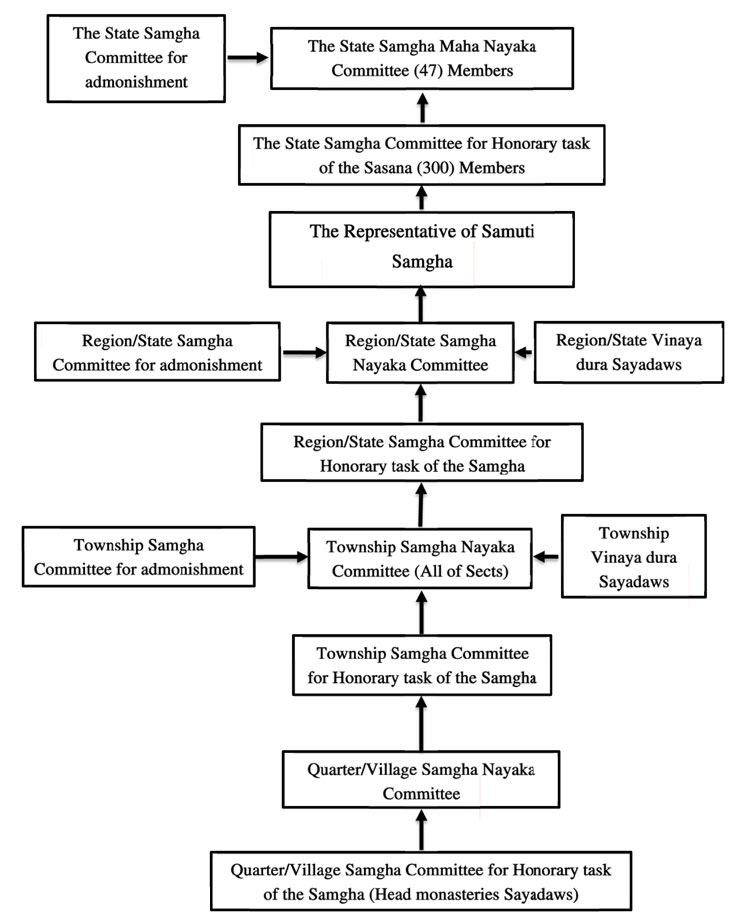 The State Samgha Committee for admonishment

The State Samgha Maha Nayaka Committee (47) Members

The State Samgha Committee for Honorary task of the Sasana (300) Members

The Representative of Samuti Samgha

Region/State Samgha Committee for admonishment

Region/State Samgha Nayaka Committee

Region/State Vinaya dura Sayadaws

Region/State Samgha Committee for Honorary task of the Samgha

Township Samgha Committee for admonishment

Township Samgha Nayaka Committee (All of Sects)

Township Vinaya dura Sayadaws

Township Samgha Committee for Honorary task of the Samgha

Quarter/Village Samgha Nayaka Committee

Quarter/Village Samgha Committee for Honorary task of the Samgha (Head monasteries Sayadaws)